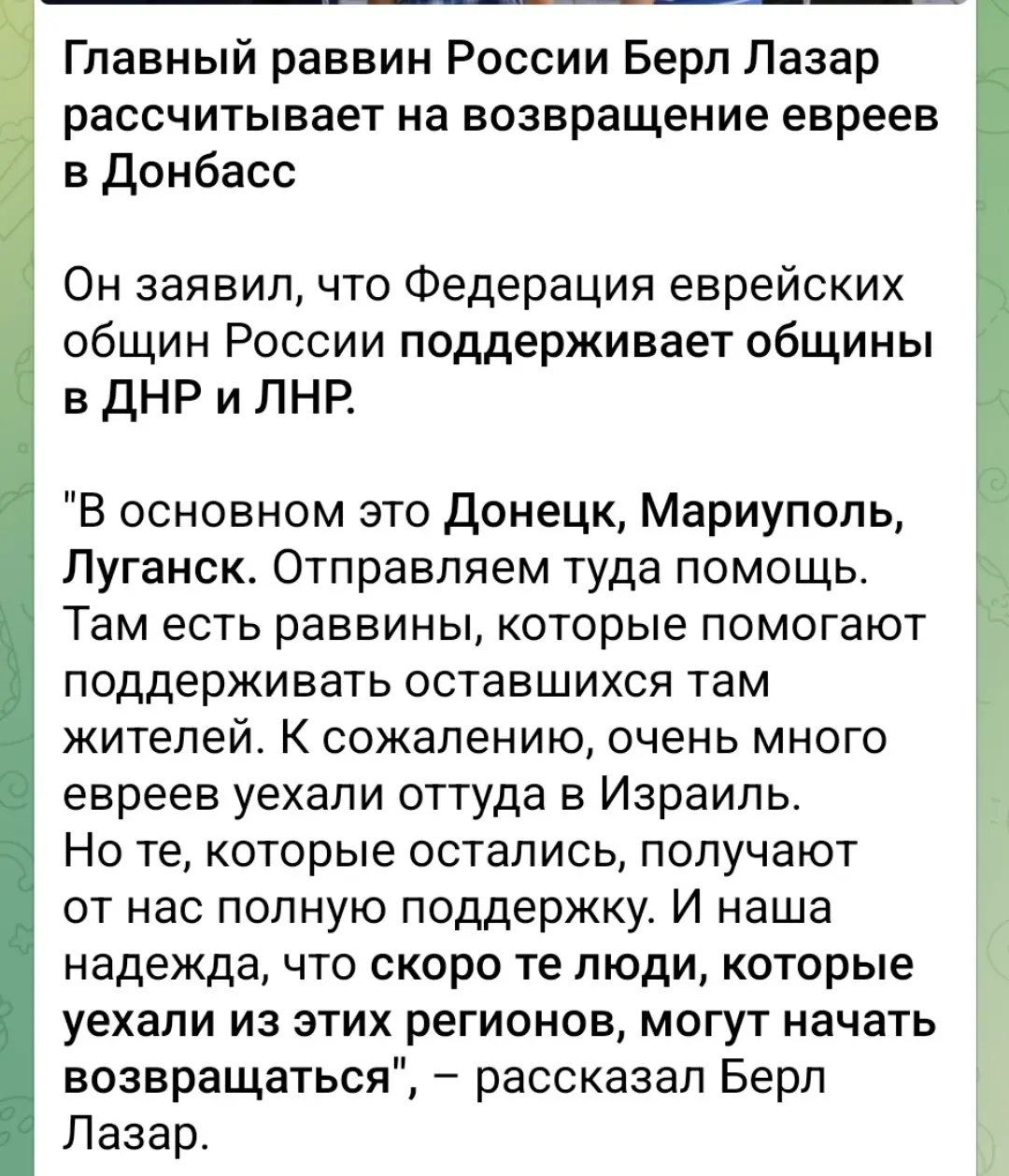 Главный раввин России Берл Лазар рассчитывает на возвращение евреев в Донбасс

Он заявил, что Федерация еврейских общин России поддерживает общины в ДНР и ЛНР.

"В основном это Донецк, Мариуполь, Луганск. Отправляем туда помощь. Там есть раввины, которые помогают поддерживать оставшихся там жителей. К сожалению, очень много евреев уехали оттуда в Израиль. Но те, которые остались, получают от нас полную поддержку. И наша надежда, что скоро те люди, которые уехали из этих регионов, могут начать возвращаться", – рассказал Берл Лазар.